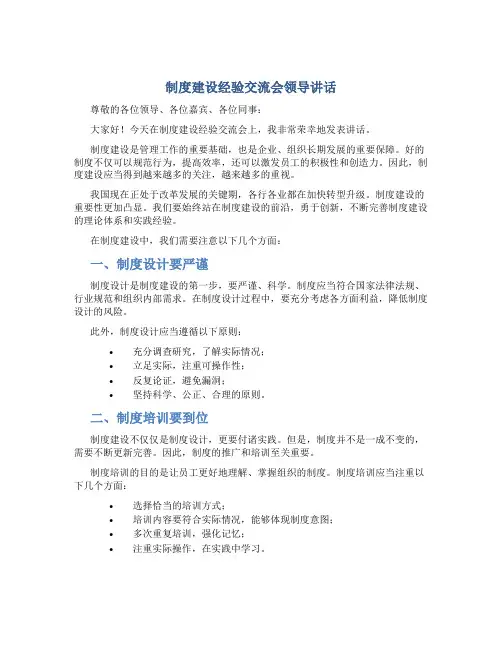 制度建设经验交流会领导讲话

尊敬的各位领导、各位嘉宾、各位同事：

大家好！今天在制度建设经验交流会上，我非常荣幸地发表讲话。

制度建设是管理工作的重要基础，也是企业、组织长期发展的重要保障。好的制度不仅可以规范行为，提高效率，还可以激发员工的积极性和创造力。因此，制度建设应当得到越来越多的关注，越来越多的重视。

我国现在正处于改革发展的关键期，各行各业都在加快转型升级。制度建设的重要性更加凸显。我们要始终站在制度建设的前沿，勇于创新，不断完善制度建设的理论体系和实践经验。

在制度建设中，我们需要注意以下几个方面：

一、制度设计要严谨

制度设计是制度建设的第一步，要严谨、科学。制度应当符合国家法律法规、行业规范和组织内部需求。在制度设计过程中，要充分考虑各方面利益，降低制度设计的风险。

此外，制度设计应当遵循以下原则：

• 充分调查研究，了解实际情况；
• 立足实际，注重可操作性；
• 反复论证，避免漏洞；
• 坚持科学、公正、合理的原则。

二、制度培训要到位

制度建设不仅仅是制度设计，更要付诸实践。但是，制度并不是一成不变的，需要不断更新完善。因此，制度的推广和培训至关重要。

制度培训的目的是让员工更好地理解、掌握组织的制度。制度培训应当注重以下几个方面：

• 选择恰当的培训方式；
• 培训内容要符合实际情况，能够体现制度意图；
• 多次重复培训，强化记忆；
• 注重实际操作，在实践中学习。